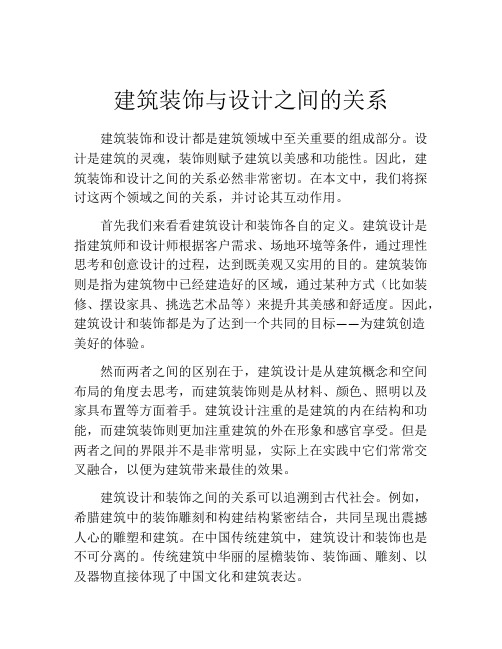 建筑装饰与设计之间的关系

建筑装饰和设计都是建筑领域中至关重要的组成部分。设计是建筑的灵魂，装饰则赋予建筑以美感和功能性。因此，建筑装饰和设计之间的关系必然非常密切。在本文中，我们将探讨这两个领域之间的关系，并讨论其互动作用。

首先我们来看看建筑设计和装饰各自的定义。建筑设计是指建筑师和设计师根据客户需求、场地环境等条件，通过理性思考和创意设计的过程，达到既美观又实用的目的。建筑装饰则是指为建筑物中已经建造好的区域，通过某种方式（比如装修、摆设家具、挑选艺术品等）来提升其美感和舒适度。因此，建筑设计和装饰都是为了达到一个共同的目标——为建筑创造美好的体验。

然而两者之间的区别在于，建筑设计是从建筑概念和空间布局的角度去思考，而建筑装饰则是从材料、颜色、照明以及家具布置等方面着手。建筑设计注重的是建筑的内在结构和功能，而建筑装饰则更加注重建筑的外在形象和感官享受。但是两者之间的界限并不是非常明显，实际上在实践中它们常常交叉融合，以便为建筑带来最佳的效果。

建筑设计和装饰之间的关系可以追溯到古代社会。例如，希腊建筑中的装饰雕刻和构建结构紧密结合，共同呈现出震撼人心的雕塑和建筑。在中国传统建筑中，建筑设计和装饰也是不可分离的。传统建筑中华丽的屋檐装饰、装饰画、雕刻、以及器物直接体现了中国文化和建筑表达。